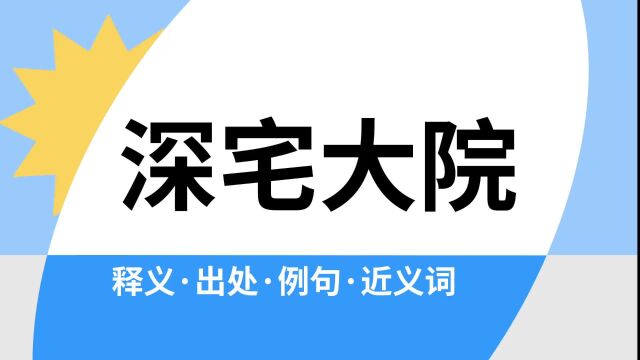 深宅大院

释义·出处·例句·近义词